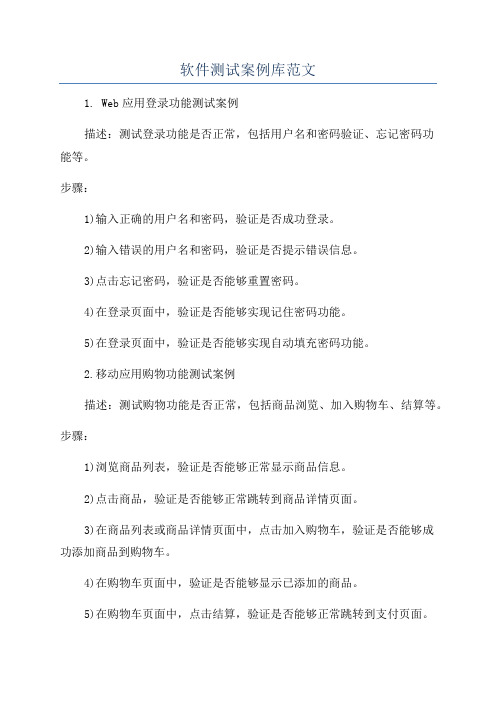 软件测试案例库范文

1. Web应用登录功能测试案例

描述：测试登录功能是否正常，包括用户名和密码验证、忘记密码功能等。

步骤：

1)输入正确的用户名和密码，验证是否成功登录。

2)输入错误的用户名和密码，验证是否提示错误信息。

3)点击忘记密码，验证是否能够重置密码。

4)在登录页面中，验证是否能够实现记住密码功能。

5)在登录页面中，验证是否能够实现自动填充密码功能。

2.移动应用购物功能测试案例

描述：测试购物功能是否正常，包括商品浏览、加入购物车、结算等。

步骤：

1)浏览商品列表，验证是否能够正常显示商品信息。

2)点击商品，验证是否能够正常跳转到商品详情页面。

3)在商品列表或商品详情页面中，点击加入购物车，验证是否能够成功添加商品到购物车。

4)在购物车页面中，验证是否能够显示已添加的商品。

5)在购物车页面中，点击结算，验证是否能够正常跳转到支付页面。